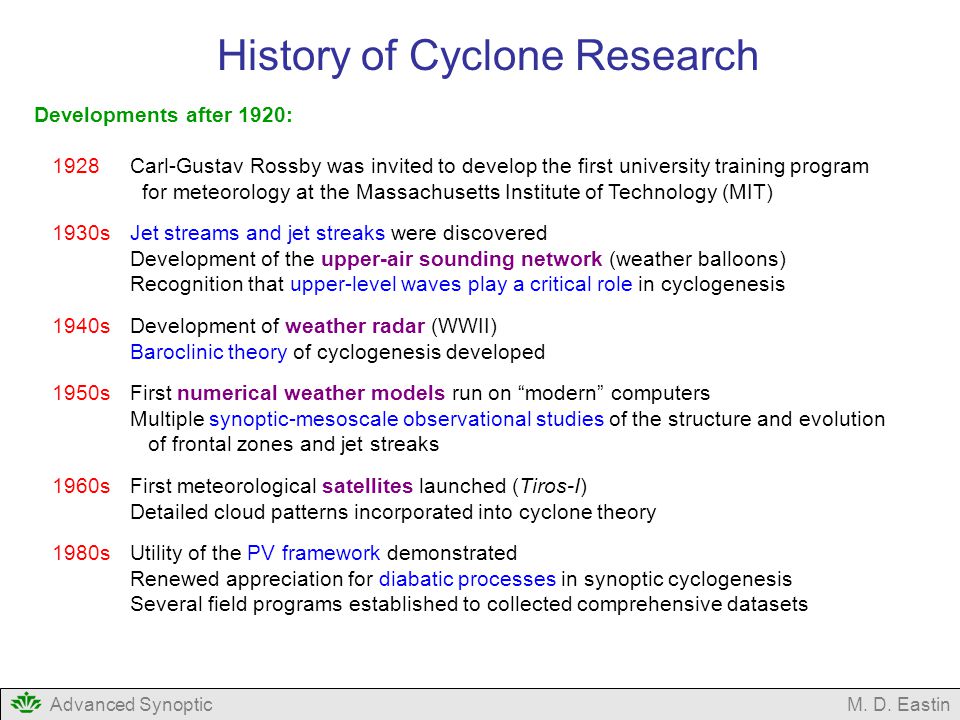 History of Cyclone Research

Developments after 1920:

1928 Carl-Gustav Rossby was invited to develop the first university training program for meteorology at the Massachusetts Institute of Technology (MIT)

1930s Jet streams and jet streaks were discovered
Development of the upper-air sounding network (weather balloons)
Recognition that upper-level waves play a critical role in cyclogenesis

1940s Development of weather radar (WWII)
Baroclinic theory of cyclogenesis developed

1950s First numerical weather models run on “modern” computers
Multiple synoptic-mesoscale observational studies of the structure and evolution of frontal zones and jet streaks

1960s First meteorological satellites launched (Tiros-I)
Detailed cloud patterns incorporated into cyclone theory

1980s Utility of the PV framework demonstrated
Renewed appreciation for diabatic processes in synoptic cyclogenesis
Several field programs established to collected comprehensive datasets

Advanced Synoptic
M. D. Eastin